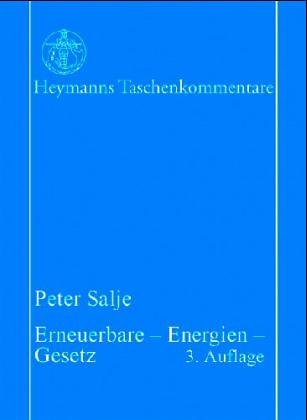 Heymanns Taschenkommentare

Peter Salje

Erneuerbare – Energien – Gesetz

3. Auflage